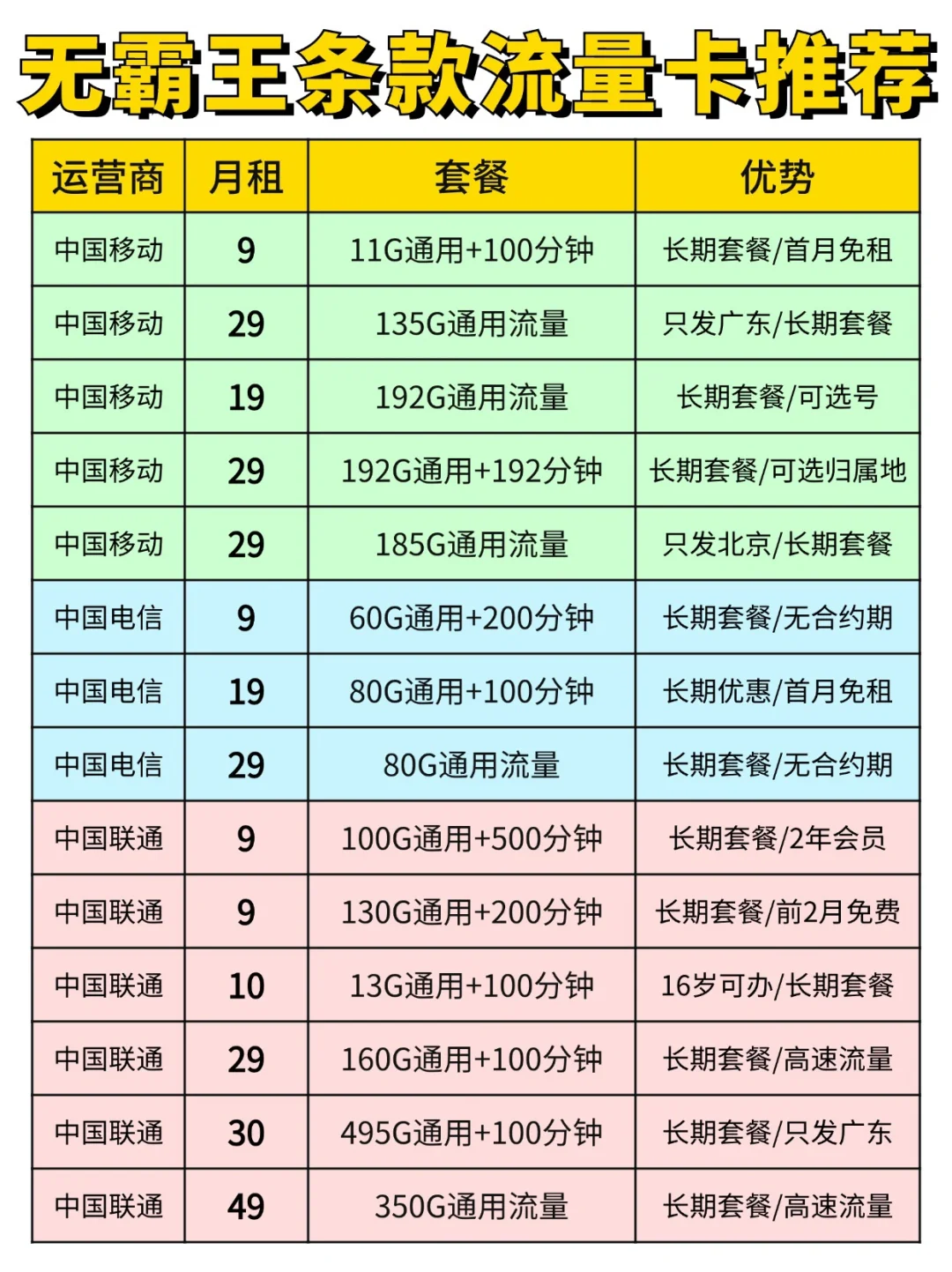 无霸王条款流量卡推荐

| 运营商 | 月租 | 套餐 | 优势 |
|---|---|---|---|
| 中国移动 | 9 | 11G通用+100分钟 | 长期套餐/首月免租 |
| 中国移动 | 29 | 135G通用流量 | 只发广东/长期套餐 |
| 中国移动 | 19 | 192G通用流量 | 长期套餐/可选号 |
| 中国移动 | 29 | 192G通用+192分钟 | 长期套餐/可选归属地 |
| 中国移动 | 29 | 185G通用流量 | 只发北京/长期套餐 |
| 中国电信 | 9 | 60G通用+200分钟 | 长期套餐/无合约期 |
| 中国电信 | 19 | 80G通用+100分钟 | 长期优惠/首月免租 |
| 中国电信 | 29 | 80G通用流量 | 长期套餐/无合约期 |
| 中国联通 | 9 | 100G通用+500分钟 | 长期套餐/2年会员 |
| 中国联通 | 9 | 130G通用+200分钟 | 长期套餐/前2月免费 |
| 中国联通 | 10 | 13G通用+100分钟 | 16岁可办/长期套餐 |
| 中国联通 | 29 | 160G通用+100分钟 | 长期套餐/高速流量 |
| 中国联通 | 30 | 495G通用+100分钟 | 长期套餐/只发广东 |
| 中国联通 | 49 | 350G通用流量 | 长期套餐/高速流量 |